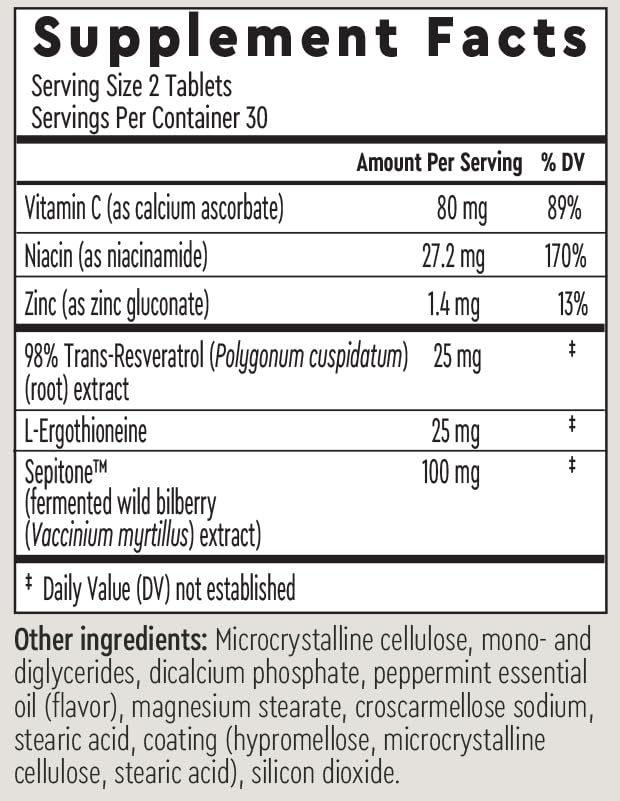 Supplement Facts
Serving Size 2 Tablets
Servings Per Container 30

| | Amount Per Serving | % DV |
|---|---|---|
| Vitamin C (as calcium ascorbate) | 80 mg | 89% |
| Niacin (as niacinamide) | 27.2 mg | 170% |
| Zinc (as zinc gluconate) | 1.4 mg | 13% |
| 98% Trans-Resveratrol (Polygonum cuspidatum) (root) extract | 25 mg | ‡ |
| L-Ergothioneine | 25 mg | ‡ |
| Sepitone™ (fermented wild bilberry (Vaccinium myrtillus) extract) | 100 mg | ‡ |

‡ Daily Value (DV) not established

Other ingredients: Microcrystalline cellulose, mono- and diglycerides, dicalcium phosphate, peppermint essential oil (flavor), magnesium stearate, croscarmellose sodium, stearic acid, coating (hypromellose, microcrystalline cellulose, stearic acid), silicon dioxide.